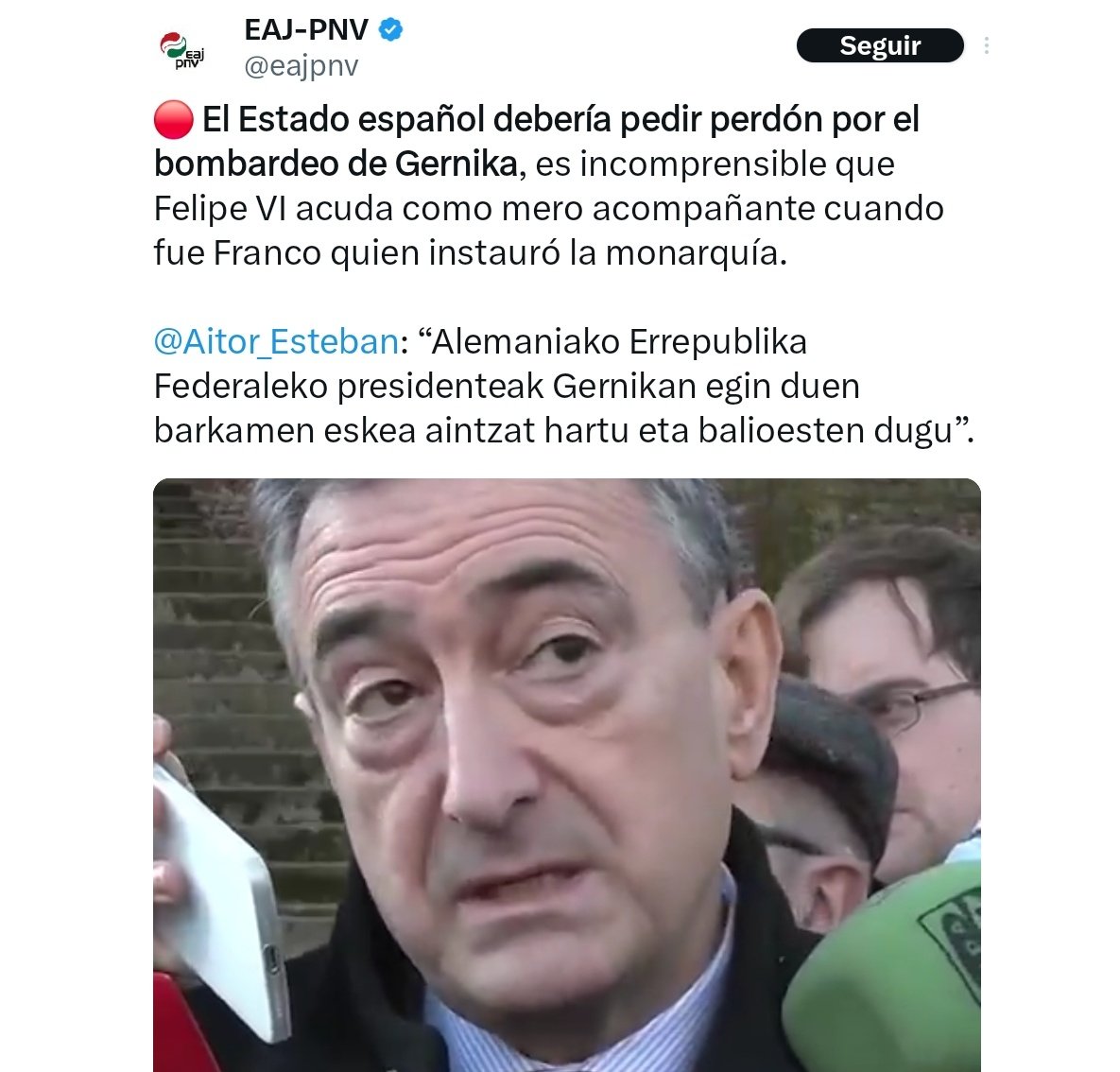 eaj pnv

EAJ-PNV
@eajpnv

Seguir

🔴 El Estado español debería pedir perdón por el bombardeo de Gernika, es incomprensible que Felipe VI acuda como mero acompañante cuando fue Franco quien instauró la monarquía.

@Aitor_Esteban: “Alemaniako Errepublika Federaleko presidenteak Gernikan egin duen barkamen eskea aintzat hartu eta balioesten dugu”.